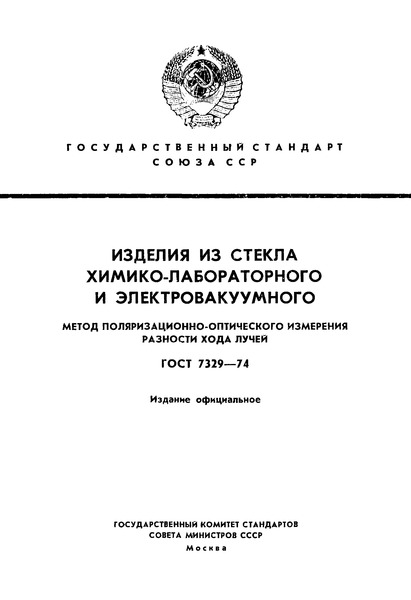 ГОСУДАРСТВЕННЫЙ СТАНДАРТ
СОЮЗА ССР

ИЗДЕЛИЯ ИЗ СТЕКЛА
ХИМИКО-ЛАБОРАТОРНОГО
И ЭЛЕКТРОВАКУУМНОГО

МЕТОД ПОЛЯРИЗАЦИОННО-ОПТИЧЕСКОГО ИЗМЕРЕНИЯ
РАЗНОСТИ ХОДА ЛУЧЕЙ

ГОСТ 7329—74

Издание официальное

ГОСУДАРСТВЕННЫЙ КОМИТЕТ СТАНДАРТОВ
СОВЕТА МИНИСТРОВ СССР
Москва